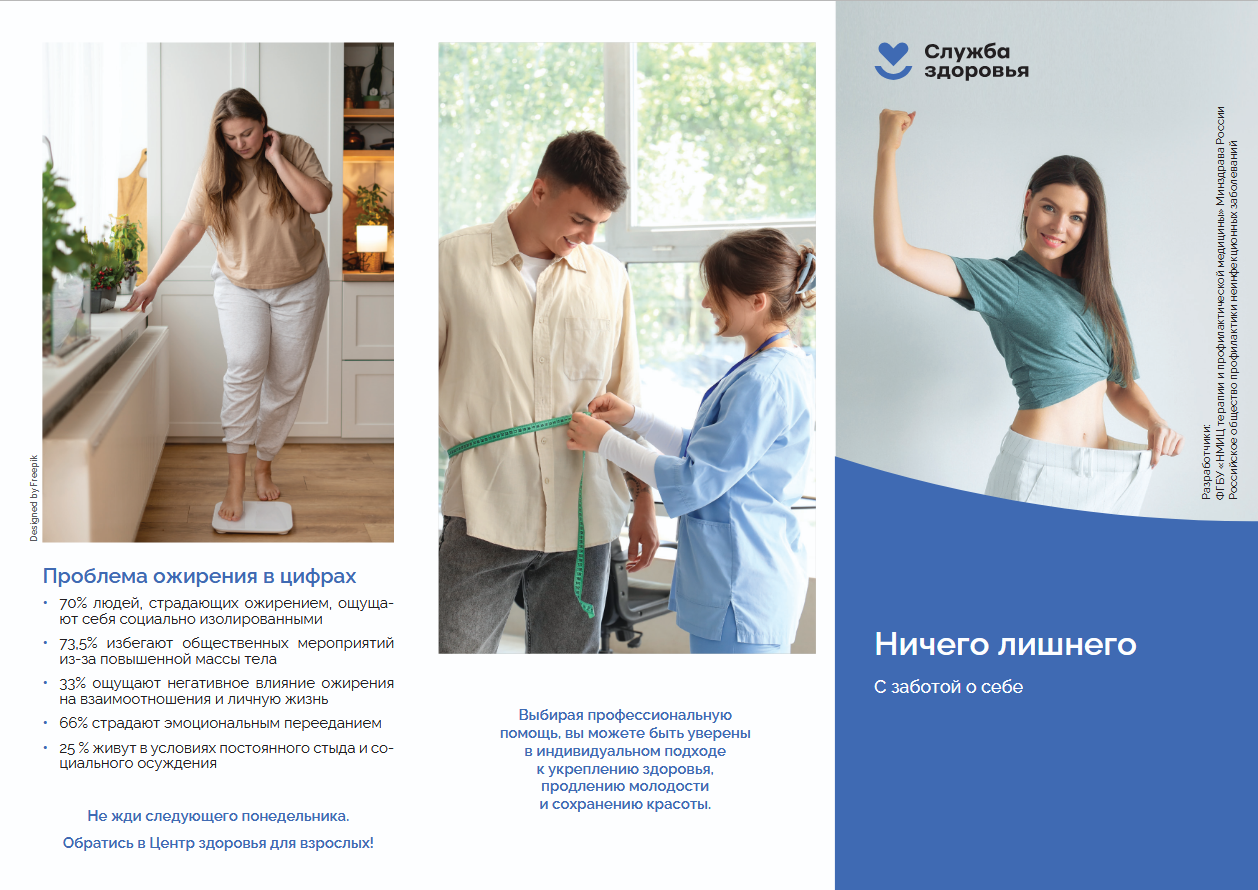 Designed by Freepik

Проблема ожирения в цифрах

• 70% людей, страдающих ожирением, ощущают себя социально изолированными
• 73,5% избегают общественных мероприятий из-за повышенной массы тела
• 33% ощущают негативное влияние ожирения на взаимоотношения и личную жизнь
• 66% страдают эмоциональным перееданием
• 25 % живут в условиях постоянного стыда и социального осуждения

Не жди следующего понедельника.

Обратись в Центр здоровья для взрослых!

Выбирая профессиональную помощь, вы можете быть уверены в индивидуальном подходе к укреплению здоровья, продлению молодости и сохранению красоты.

Служба здоровья

Разработчики:
ФГБУ «НМИЦ терапии и профилактической медицины» Минздрава России
Российское общество профилактики неинфекционных заболеваний

Ничего лишнего

С заботой о себе